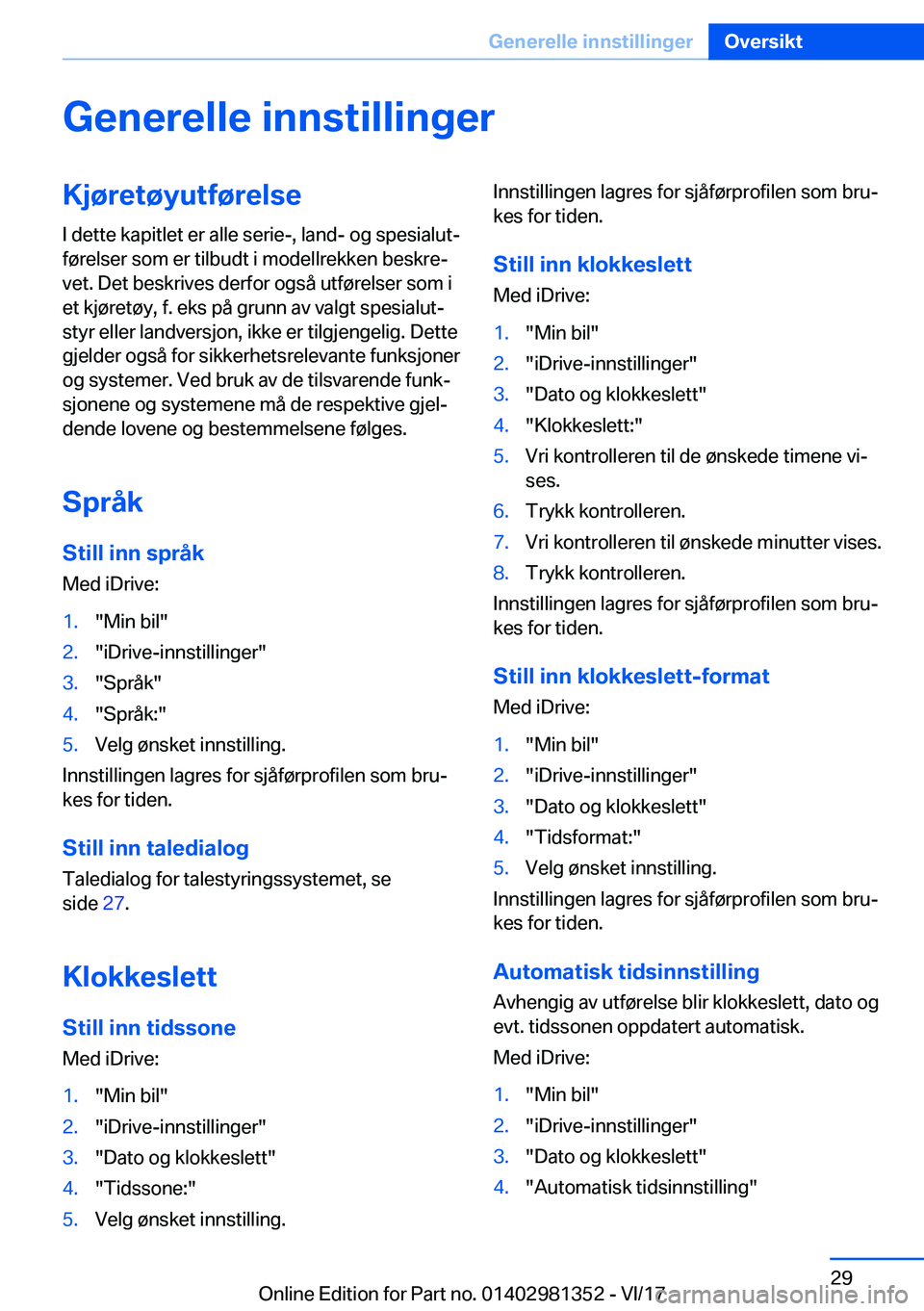 Generelle innstillinger Oversikt

Generelle innstillinger

Kjøretøyutførelse

I dette kapitlet er alle serie-, land- og spesialutførelser som er tilbudt i modellrekken beskrevet. Det beskrives derfor også utførelser som i et kjøretøy, f. eks på grunn av valgt spesialutstyr eller landversjon, ikke er tilgjengelig. Dette gjelder også for sikkerhetsrelevante funksjoner og systemer. Ved bruk av de tilsvarende funksjonene og systemene må de respektive gjeldende lovene og bestemmelsene følges.

Språk

Still inn språk

Med iDrive:

1. "Min bil"
2. "iDrive-innstillinger"
3. "Språk"
4. "Språk:"
5. Velg ønsket innstilling.

Innstillingen lagres for sjåførprofilen som brukes for tiden.

Still inn taledialog

Taledialog for talestyringssystemet, se side 27.

Klokkeslett

Still inn tidssone

Med iDrive:

1. "Min bil"
2. "iDrive-innstillinger"
3. "Dato og klokkeslett"
4. "Tidssone:"
5. Velg ønsket innstilling.

Innstillingen lagres for sjåførprofilen som brukes for tiden.

Still inn klokkeslett

Med iDrive:

1. "Min bil"
2. "iDrive-innstillinger"
3. "Dato og klokkeslett"
4. "Klokkeslett:"
5. Vri kontrolleren til de ønskede timene vises.
6. Trykk kontrolleren.
7. Vri kontrolleren til ønskede minutter vises.
8. Trykk kontrolleren.

Innstillingen lagres for sjåførprofilen som brukes for tiden.

Still inn klokkeslett-format

Med iDrive:

1. "Min bil"
2. "iDrive-innstillinger"
3. "Dato og klokkeslett"
4. "Tidsformat:"
5. Velg ønsket innstilling.

Innstillingen lagres for sjåførprofilen som brukes for tiden.

Automatisk tidsinnstilling

Avhengig av utførelse blir klokkeslett, dato og evt. tidssonen oppdatert automatisk.

Med iDrive:

1. "Min bil"
2. "iDrive-innstillinger"
3. "Dato og klokkeslett"
4. "Automatisk tidsinnstilling"

29

Online Edition for Part no. 01402981352 - VI/17 carmanualsonline.info